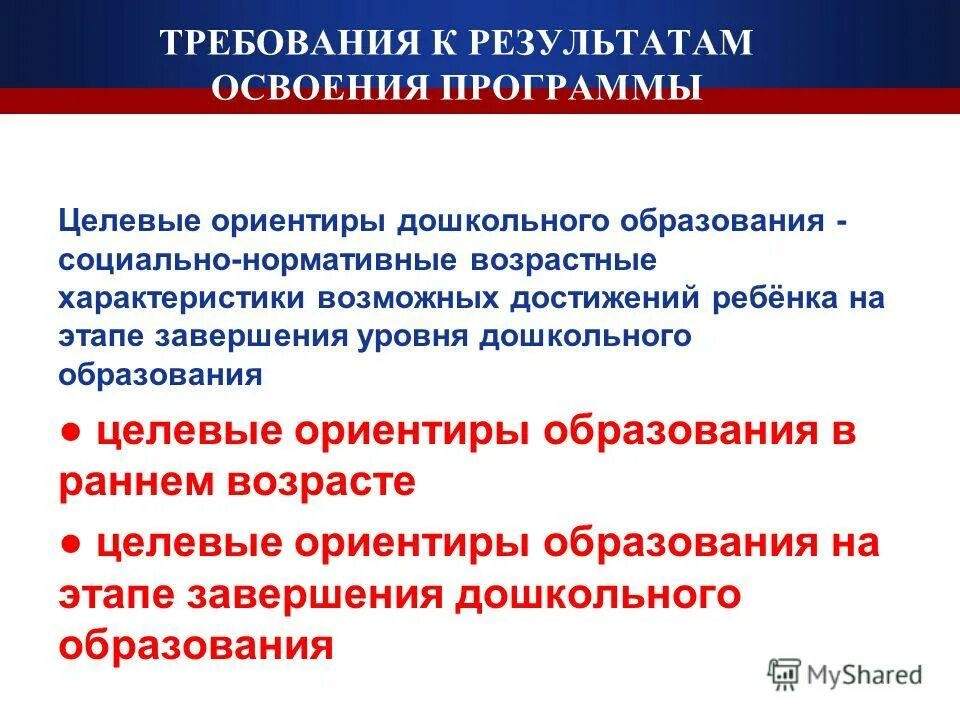 ТРЕБОВАНИЯ К РЕЗУЛЬТАТАМ ОСВОЕНИЯ ПРОГРАММЫ

Целевые ориентиры дошкольного образования - социально-нормативные возрастные характеристики возможных достижений ребёнка на этапе завершения уровня дошкольного образования

● целевые ориентиры образования в раннем возрасте

● целевые ориентиры образования на этапе завершения дошкольного образования

MyShared